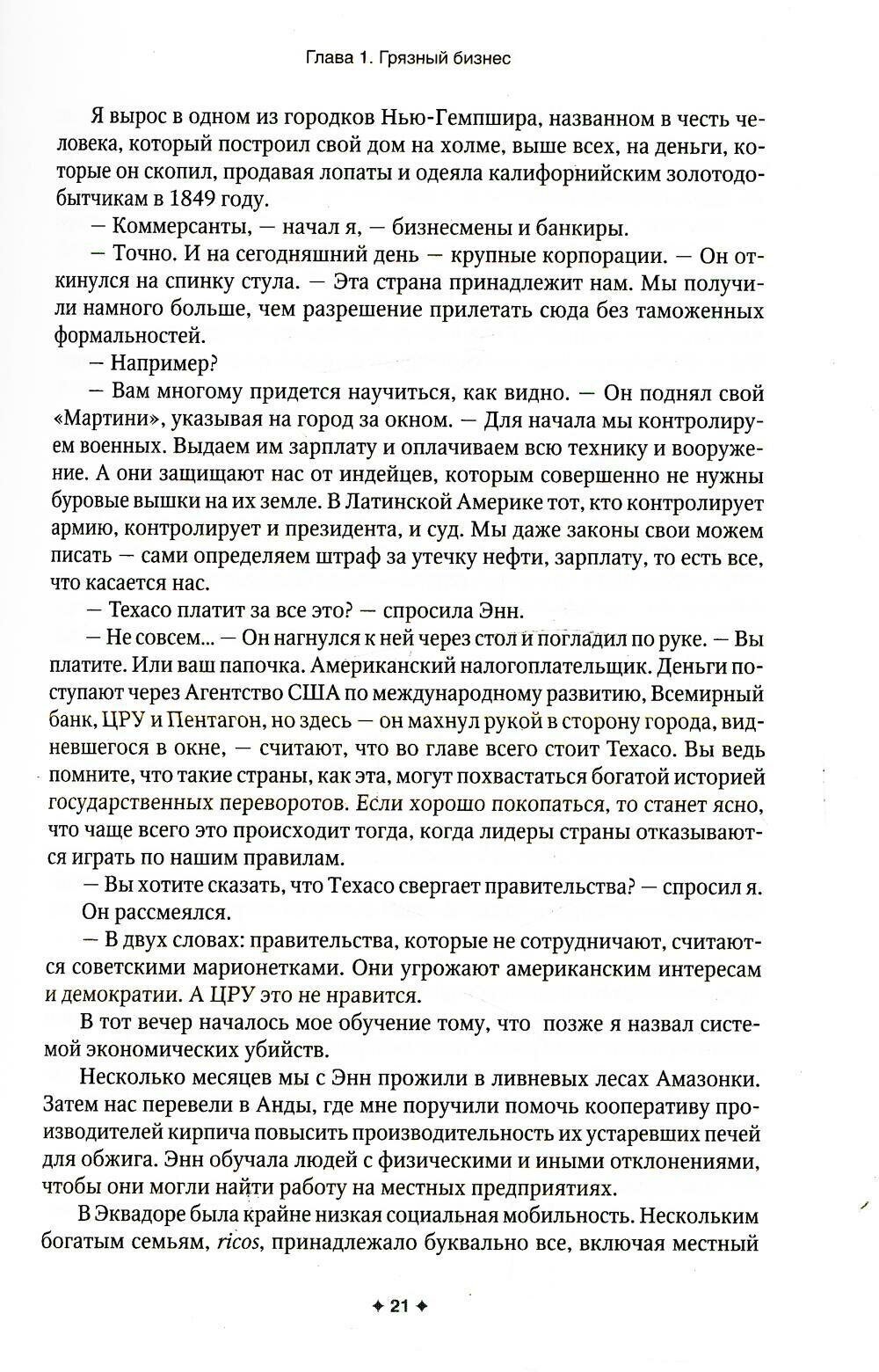 Глава 1. Грязный бизнес

Я вырос в одном из городков Нью-Гемпшира, названном в честь человека, который построил свой дом на холме, выше всех, на деньги, которые он скопил, продавая лопаты и одеяла калифорнийским золотодобытчикам в 1849 году.

— Коммерсанты, — начал я, — бизнесмены и банкиры.

— Точно. И на сегодняшний день — крупные корпорации. — Он откинулся на спинку стула. — Эта страна принадлежит нам. Мы получили намного больше, чем разрешение прилетать сюда без таможенных формальностей.

— Например?

— Вам многому придется научиться, как видно. — Он поднял свой «Мартини», указывая на город за окном. — Для начала мы контролируем военных. Выдаем им зарплату и оплачиваем всю технику и вооружение. А они защищают нас от индейцев, которым совершенно не нужны буровые вышки на их земле. В Латинской Америке тот, кто контролирует армию, контролирует и президента, и суд. Мы даже законы свои можем писать — сами определяем штраф за утечку нефти, зарплату, то есть все, что касается нас.

— Texaco платит за все это? — спросила Энн.

— Не совсем... — Он нагнулся к ней через стол и погладил по руке. — Вы платите. Или ваш папочка. Американский налогоплательщик. Деньги поступают через Агентство США по международному развитию, Всемирный банк, ЦРУ и Пентагон, но здесь — он махнул рукой в сторону города, видневшегося в окне, — считают, что во главе всего стоит Texaco. Вы ведь помните, что такие страны, как эта, могут похвастаться богатой историей государственных переворотов. Если хорошо покопаться, то станет ясно, что чаще всего это происходит тогда, когда лидеры страны отказываются играть по нашим правилам.

— Вы хотите сказать, что Texaco свергает правительства? — спросил я.

Он рассмеялся.

— В двух словах: правительства, которые не сотрудничают, считаются советскими марионетками. Они угрожают американским интересам и демократии. А ЦРУ это не нравится.

В тот вечер началось мое обучение тому, что позже я назвал системой экономических убийств.

Несколько месяцев мы с Энн прожили в ливневых лесах Амазонки. Затем нас перевели в Анды, где мне поручили помочь кооперативу производителей кирпича повысить производительность их устаревших печей для обжига. Энн обучала людей с физическими и иными отклонениями, чтобы они могли найти работу на местных предприятиях.

В Эквадоре была крайне низкая социальная мобильность. Нескольким богатым семьям, ricos, принадлежало буквально все, включая местный

✦ 21 ✦